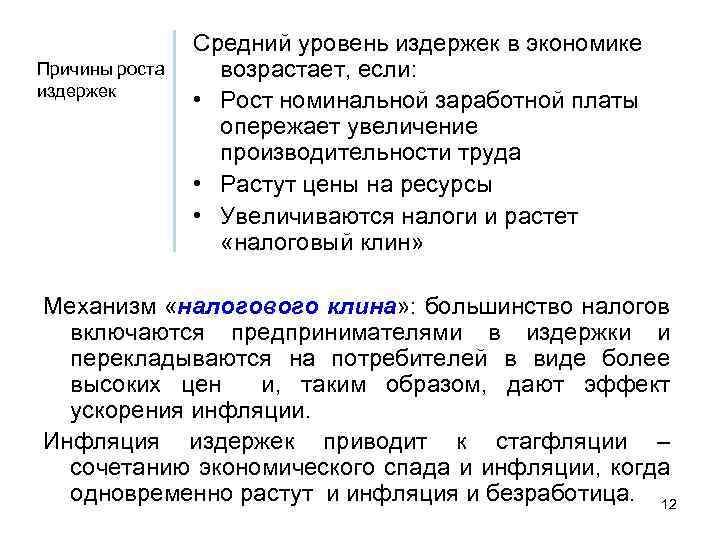 Причины роста издержек

Средний уровень издержек в экономике возрастает, если:

• Рост номинальной заработной платы опережает увеличение производительности труда
• Растут цены на ресурсы
• Увеличиваются налоги и растет «налоговый клин»

Механизм «налогового клина»: большинство налогов включаются предпринимателями в издержки и перекладываются на потребителей в виде более высоких цен и, таким образом, дают эффект ускорения инфляции.

Инфляция издержек приводит к стагфляции – сочетанию экономического спада и инфляции, когда одновременно растут и инфляция и безработица.

12